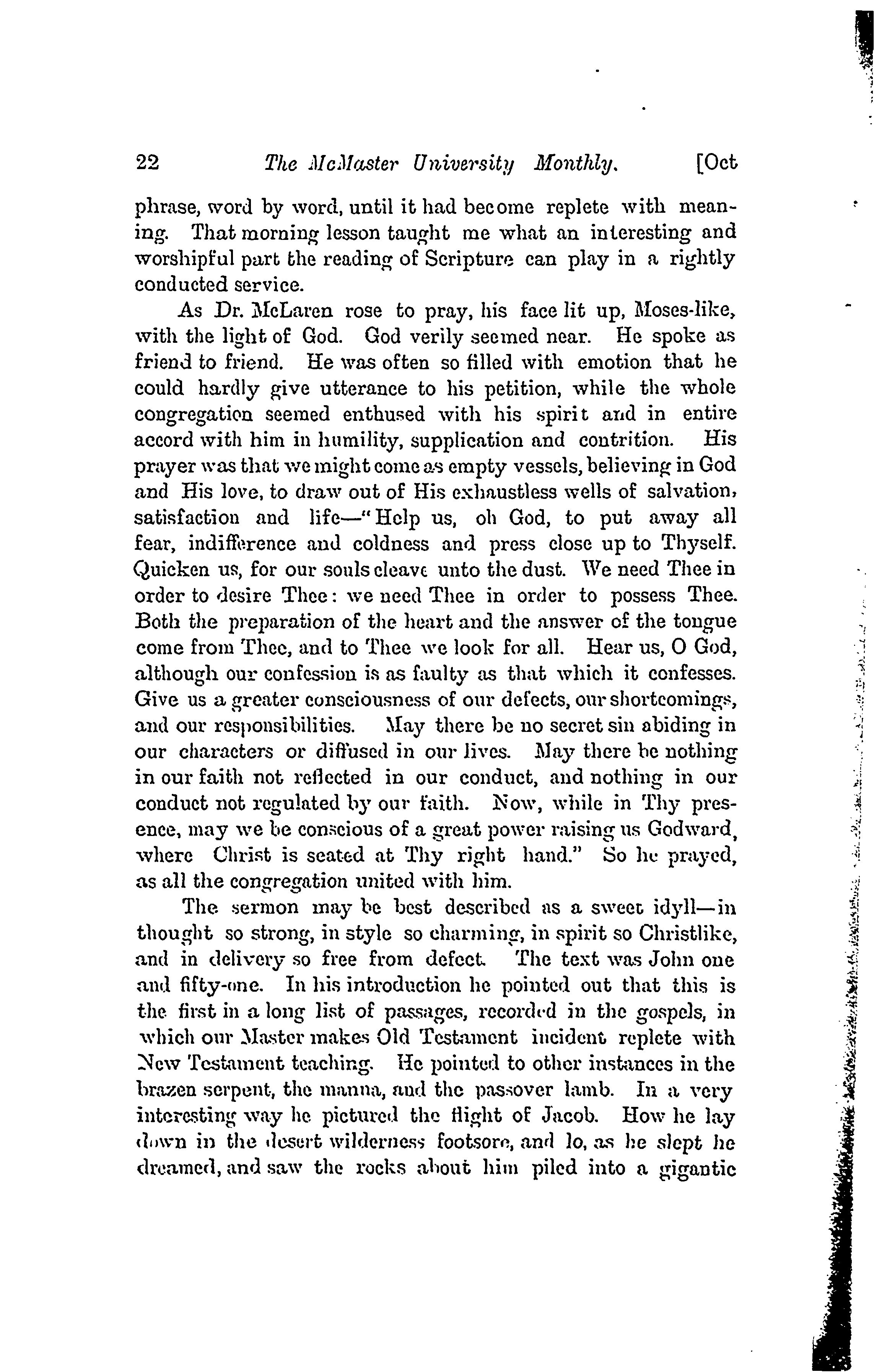 22 The McMaster University Monthly. [Oct

phrase, word by word, until it had become replete with meaning. That morning lesson taught me what an interesting and worshipful part the reading of Scripture can play in a rightly conducted service.

As Dr. McLaren rose to pray, his face lit up, Moses-like, with the light of God. God verily seemed near. He spoke as friend to friend. He was often so filled with emotion that he could hardly give utterance to his petition, while the whole congregation seemed enthused with his spirit and in entire accord with him in humility, supplication and contrition. His prayer was that we might come as empty vessels, believing in God and His love, to draw out of His exhaustless wells of salvation, satisfaction and life—"Help us, oh God, to put away all fear, indifference and coldness and press close up to Thyself. Quicken us, for our souls cleave unto the dust. We need Thee in order to desire Thee: we need Thee in order to possess Thee. Both the preparation of the heart and the answer of the tongue come from Thee, and to Thee we look for all. Hear us, O God, although our confession is as faulty as that which it confesses. Give us a greater consciousness of our defects, our shortcomings, and our responsibilities. May there be no secret sin abiding in our characters or diffused in our lives. May there be nothing in our faith not reflected in our conduct, and nothing in our conduct not regulated by our faith. Now, while in Thy presence, may we be conscious of a great power raising us Godward, where Christ is seated at Thy right hand." So he prayed, as all the congregation united with him.

The sermon may be best described as a sweet idyll—in thought so strong, in style so charming, in spirit so Christlike, and in delivery so free from defect. The text was John one and fifty-one. In his introduction he pointed out that this is the first in a long list of passages, recorded in the gospels, in which our Master makes Old Testament incident replete with New Testament teaching. He pointed to other instances in the brazen serpent, the manna, and the passover lamb. In a very interesting way he pictured the flight of Jacob. How he lay down in the desert wilderness footsore, and lo, as he slept he dreamed, and saw the rocks about him piled into a gigantic